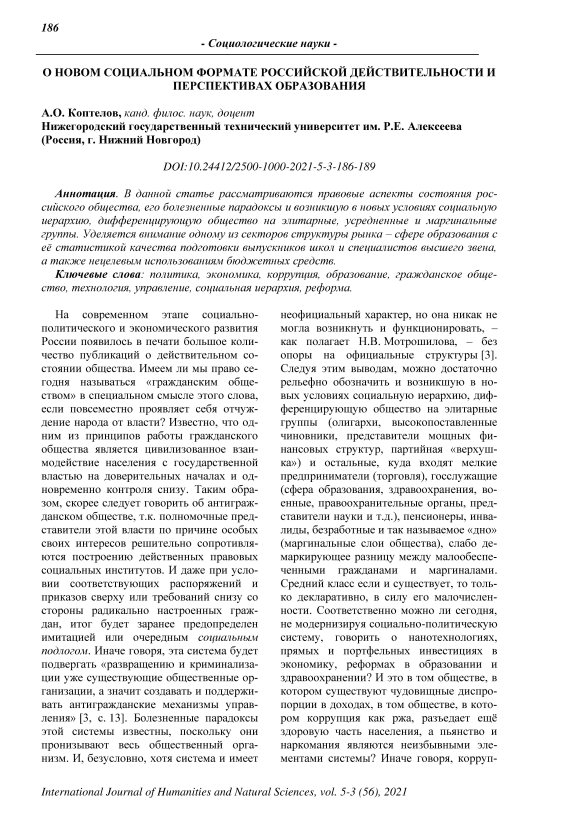 186

- Социологические науки -

О НОВОМ СОЦИАЛЬНОМ ФОРМАТЕ РОССИЙСКОЙ ДЕЙСТВИТЕЛЬНОСТИ И ПЕРСПЕКТИВАХ ОБРАЗОВАНИЯ

А.О. Коптелов, канд. филос. наук, доцент
Нижегородский государственный технический университет им. Р.Е. Алексеева (Россия, г. Нижний Новгород)

DOI:10.24412/2500-1000-2021-5-3-186-189

Аннотация. В данной статье рассматриваются правовые аспекты состояния российского общества, его болезненные парадоксы и возникшую в новых условиях социальную иерархию, дифференцирующую общество на элитарные, усредненные и маргинальные группы. Уделяется внимание одному из секторов структуры рынка – сфере образования с её статистикой качества подготовки выпускников школ и специалистов высшего звена, а также нецелевым использованиям бюджетных средств.

Ключевые слова: политика, экономика, коррупция, образование, гражданское общество, технология, управление, социальная иерархия, реформа.

На современном этапе социально-политического и экономического развития России появилось в печати большое количество публикаций о действительном состоянии общества. Имеем ли мы право сегодня называться «гражданским обществом» в специальном смысле этого слова, если повсеместно проявляет себя отчуждение народа от власти? Известно, что одним из принципов работы гражданского общества является цивилизованное взаимодействие населения с государственной властью на доверительных началах и одновременно контроля снизу. Таким образом, скорее следует говорить об антигражданском обществе, т.к. полномочные представители этой власти по причине особых своих интересов решительно сопротивляются построению действенных правовых социальных институтов. И даже при условии соответствующих распоряжений и приказов сверху или требований снизу со стороны радикально настроенных граждан, итог будет заранее предопределен имитацией или очередным социальным подлогом. Иначе говоря, эта система будет подвергать «развращению и криминализации уже существующие общественные организации, а значит создавать и поддерживать антигражданские механизмы управления» [3, с. 13]. Болезненные парадоксы этой системы известны, поскольку они пронизывают весь общественный организм. И, безусловно, хотя система и имеет неофициальный характер, но она никак не могла возникнуть и функционировать, – как полагает Н.В. Мотрошилова, – без опоры на официальные структуры [3]. Следуя этим выводам, можно достаточно рельефно обозначить и возникшую в новых условиях социальную иерархию, дифференцирующую общество на элитарные группы (олигархи, высокопоставленные чиновники, представители мощных финансовых структур, партийная «верхушка») и остальные, куда входят мелкие предприниматели (торговля), госслужащие (сфера образования, здравоохранения, военные, правоохранительные органы, представители науки и т.д.), пенсионеры, инвалиды, безработные и так называемое «дно» (маргинальные слои общества), слабо демаркирующее разницу между малообеспеченными гражданами и маргиналами. Средний класс если и существует, то только декларативно, в силу его малочисленности. Соответственно можно ли сегодня, не модернизируя социально-политическую систему, говорить о нанотехнологиях, прямых и портфельных инвестициях в экономику, реформах в образовании и здравоохранении? И это в том обществе, в котором существуют чудовищные диспропорции в доходах, в том обществе, в котором коррупция как ржа, разъедает ещё здоровую часть населения, а пьянство и наркомания являются неизбывными элементами системы? Иначе говоря, корруп-

International Journal of Humanities and Natural Sciences, vol. 5-3 (56), 2021